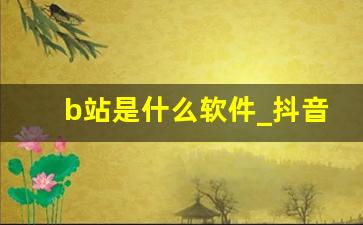 b站是什么软件_抖音